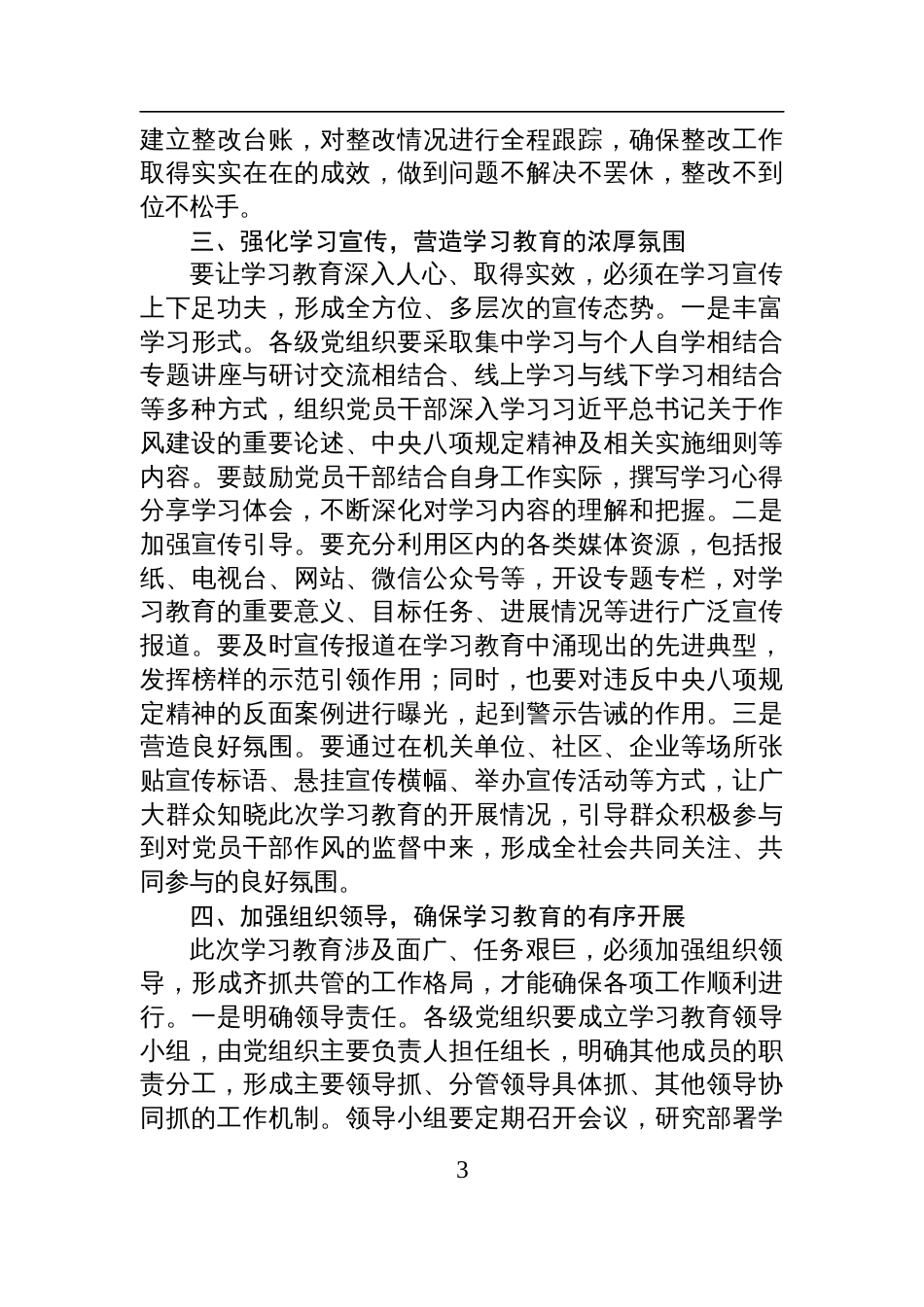 建立整改台账，对整改情况进行全程跟踪，确保整改工作取得实实在在的成效，做到问题不解决不罢休，整改不到位不松手。

三、强化学习宣传，营造学习教育的浓厚氛围

要让学习教育深入人心、取得实效，必须在学习宣传上下足功夫，形成全方位、多层次的宣传态势。一是丰富学习形式。各级党组织要采取集中学习与个人自学相结合专题讲座与研讨交流相结合、线上学习与线下学习相结合等多种方式，组织党员干部深入学习习近平总书记关于作风建设的重要论述、中央八项规定精神及相关实施细则等内容。要鼓励党员干部结合自身工作实际，撰写学习心得分享学习体会，不断深化对学习内容的理解和把握。二是加强宣传引导。要充分利用区内的各类媒体资源，包括报纸、电视台、网站、微信公众号等，开设专题专栏，对学习教育的重要意义、目标任务、进展情况等进行广泛宣传报道。要及时宣传报道在学习教育中涌现出的先进典型，发挥榜样的示范引领作用；同时，也要对违反中央八项规定精神的反面案例进行曝光，起到警示告诫的作用。三是营造良好氛围。要通过在机关单位、社区、企业等场所张贴宣传标语、悬挂宣传横幅、举办宣传活动等方式，让广大群众知晓此次学习教育的开展情况，引导群众积极参与到对党员干部作风的监督中来，形成全社会共同关注、共同参与的良好氛围。

四、加强组织领导，确保学习教育的有序开展

此次学习教育涉及面广、任务艰巨，必须加强组织领导，形成齐抓共管的工作格局，才能确保各项工作顺利进行。一是明确领导责任。各级党组织要成立学习教育领导小组，由党组织主要负责人担任组长，明确其他成员的职责分工，形成主要领导抓、分管领导具体抓、其他领导协同抓的工作机制。领导小组要定期召开会议，研究部署学

3